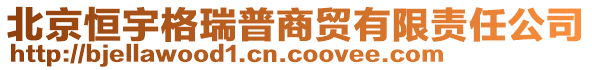 北京恒宇格瑞普商贸有限责任公司
http://bjellawood1.cn.coovee.com